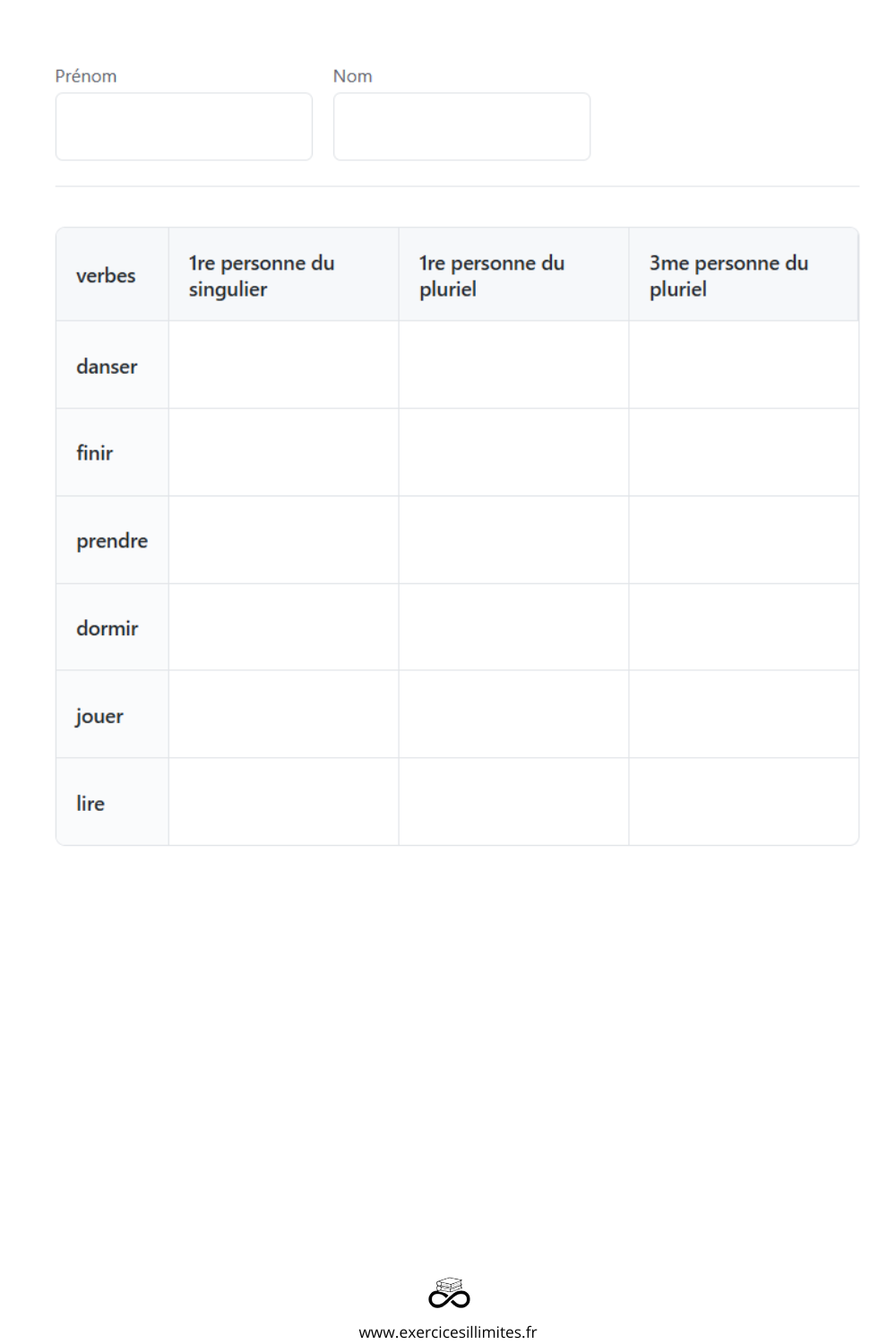 Prénom

Nom

| verbes | 1re personne du singulier | 1re personne du pluriel | 3me personne du pluriel |
|---|---|---|---|
| danser | | | |
| finir | | | |
| prendre | | | |
| dormir | | | |
| jouer | | | |
| lire | | | |

www.exercicesillimites.fr